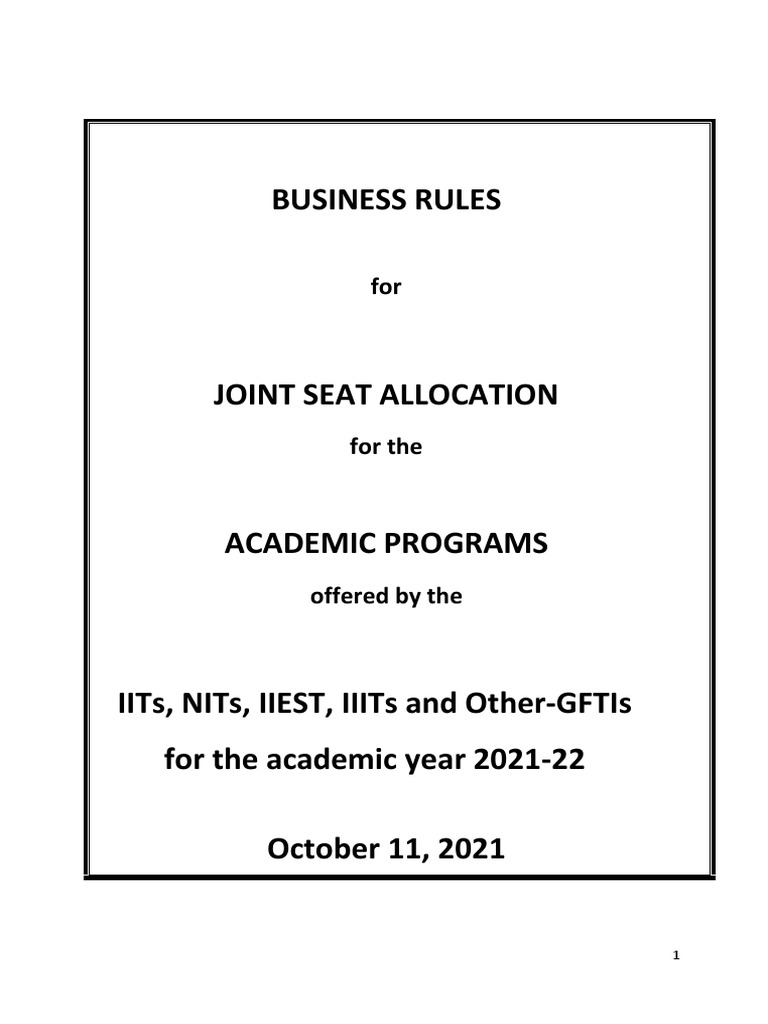 BUSINESS RULES

for

JOINT SEAT ALLOCATION

for the

ACADEMIC PROGRAMS

offered by the

IITs, NITs, IIEST, IIITs and Other-GFTIs

for the academic year 2021-22

October 11, 2021

1